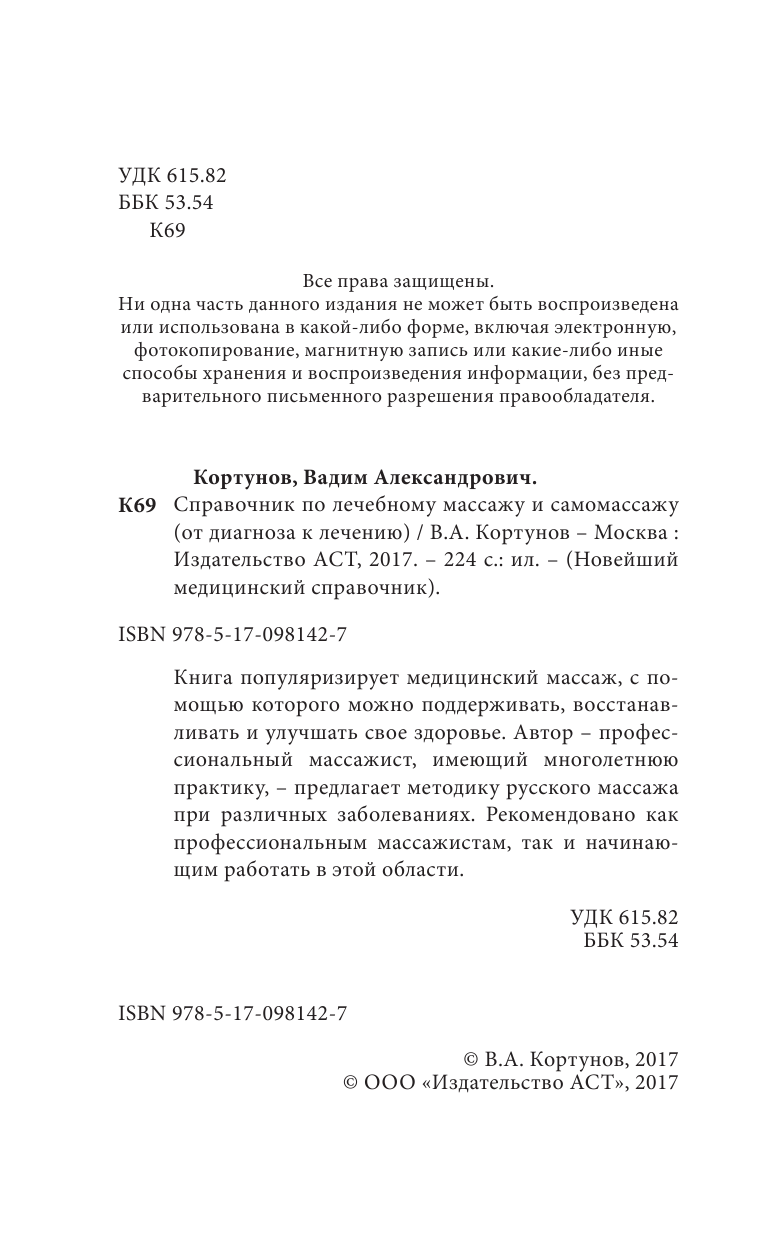 УДК 615.82
ББК 53.54
К69

Все права защищены.
Ни одна часть данного издания не может быть воспроизведена или использована в какой-либо форме, включая электронную, фотокопирование, магнитную запись или какие-либо иные способы хранения и воспроизведения информации, без предварительного письменного разрешения правообладателя.

Кортунов, Вадим Александрович.
К69 Справочник по лечебному массажу и самомассажу (от диагноза к лечению) / В.А. Кортунов – Москва : Издательство АСТ, 2017. – 224 с.: ил. – (Новейший медицинский справочник).

ISBN 978-5-17-098142-7

Книга популяризирует медицинский массаж, с помощью которого можно поддерживать, восстанавливать и улучшать свое здоровье. Автор – профессиональный массажист, имеющий многолетнюю практику, – предлагает методику русского массажа при различных заболеваниях. Рекомендовано как профессиональным массажистам, так и начинающим работать в этой области.

УДК 615.82
ББК 53.54

ISBN 978-5-17-098142-7

© В.А. Кортунов, 2017
© ООО «Издательство АСТ», 2017